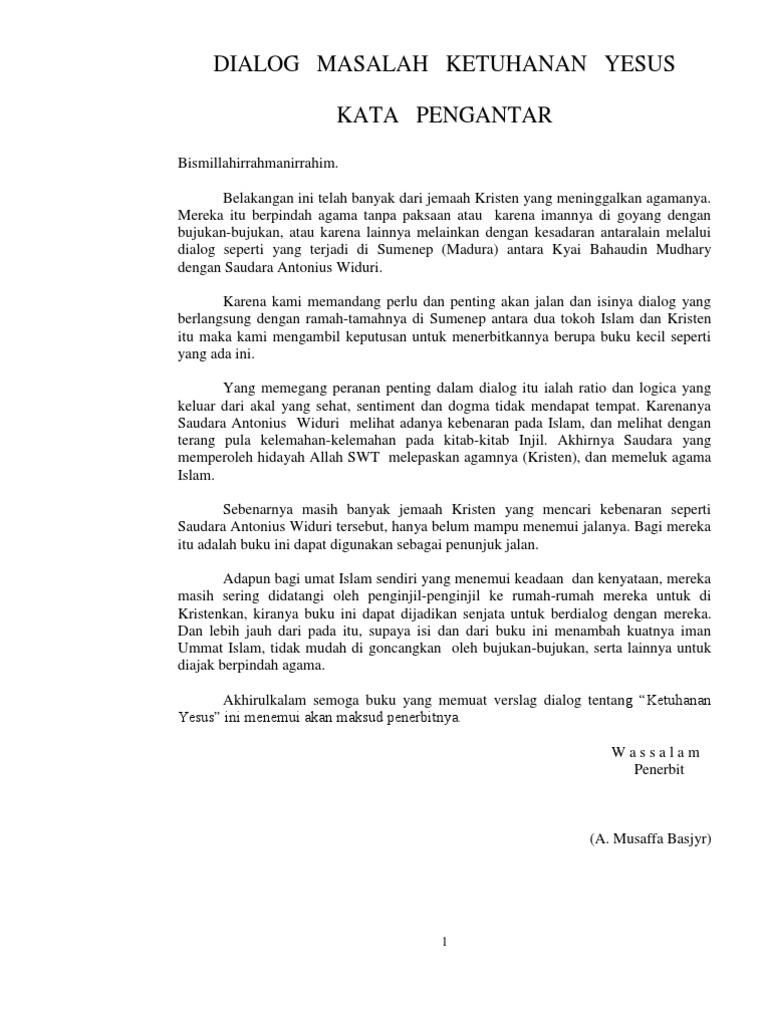 DIALOG MASALAH KETUHANAN YESUS

KATA PENGANTAR

Bismillahirrahmanirrahim.

Belakangan ini telah banyak dari jemaah Kristen yang meninggalkan agamanya. Mereka itu berpindah agama tanpa paksaan atau karena imannya di goyang dengan bujukan-bujukan, atau karena lainnya melainkan dengan kesadaran antaralain melalui dialog seperti yang terjadi di Sumenep (Madura) antara Kyai Bahaudin Mudhary dengan Saudara Antonius Widuri.

Karena kami memandang perlu dan penting akan jalan dan isinya dialog yang berlangsung dengan ramah-tamahnya di Sumenep antara dua tokoh Islam dan Kristen itu maka kami mengambil keputusan untuk menerbitkannya berupa buku kecil seperti yang ada ini.

Yang memegang peranan penting dalam dialog itu ialah ratio dan logica yang keluar dari akal yang sehat, sentiment dan dogma tidak mendapat tempat. Karenanya Saudara Antonius Widuri melihat adanya kebenaran pada Islam, dan melihat dengan terang pula kelemahan-kelemahan pada kitab-kitab Injil. Akhirnya Saudara yang memperoleh hidayah Allah SWT melepaskan agamnya (Kristen), dan memeluk agama Islam.

Sebenarnya masih banyak jemaah Kristen yang mencari kebenaran seperti Saudara Antonius Widuri tersebut, hanya belum mampu menemui jalanya. Bagi mereka itu adalah buku ini dapat digunakan sebagai penunjuk jalan.

Adapun bagi umat Islam sendiri yang menemui keadaan dan kenyataan, mereka masih sering didatangi oleh penginjil-penginjil ke rumah-rumah mereka untuk di Kristenkan, kiranya buku ini dapat dijadikan senjata untuk berdialog dengan mereka. Dan lebih jauh dari pada itu, supaya isi dan dari buku ini menambah kuatnya iman Ummat Islam, tidak mudah di goncangkan oleh bujukan-bujukan, serta lainnya untuk diajak berpindah agama.

Akhirulkalam semoga buku yang memuat verslag dialog tentang “Ketuhanan Yesus” ini menemui akan maksud penerbitnya.

W a s s a l a m
Penerbit

(A. Musaffa Basjyr)

1